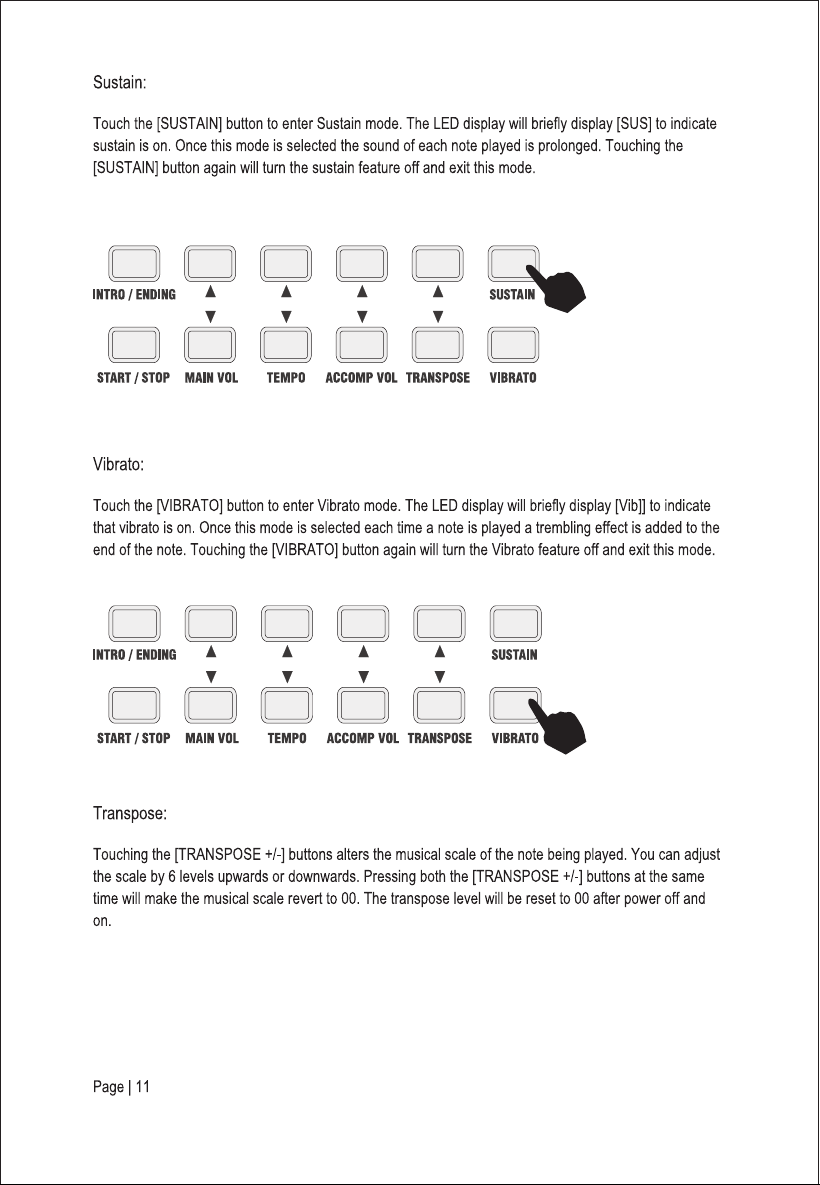 Sustain:

Touch the [SUSTAIN] button to enter Sustain mode. The LED display will briefly display [SUS] to indicate sustain is on. Once this mode is selected the sound of each note played is prolonged. Touching the [SUSTAIN] button again will turn the sustain feature off and exit this mode.

INTRO / ENDING
▲
▼
▲
▼
▲
▼
▲
▼
SUSTAIN

START / STOP
MAIN VOL
TEMPO
ACCOMP VOL
TRANSPOSE
VIBRATO

Vibrato:

Touch the [VIBRATO] button to enter Vibrato mode. The LED display will briefly display [Vib]] to indicate that vibrato is on. Once this mode is selected each time a note is played a trembling effect is added to the end of the note. Touching the [VIBRATO] button again will turn the Vibrato feature off and exit this mode.

INTRO / ENDING
▲
▼
▲
▼
▲
▼
▲
▼
SUSTAIN

START / STOP
MAIN VOL
TEMPO
ACCOMP VOL
TRANSPOSE
VIBRATO

Transpose:

Touching the [TRANSPOSE +/-] buttons alters the musical scale of the note being played. You can adjust the scale by 6 levels upwards or downwards. Pressing both the [TRANSPOSE +/-] buttons at the same time will make the musical scale revert to 00. The transpose level will be reset to 00 after power off and on.

Page | 11